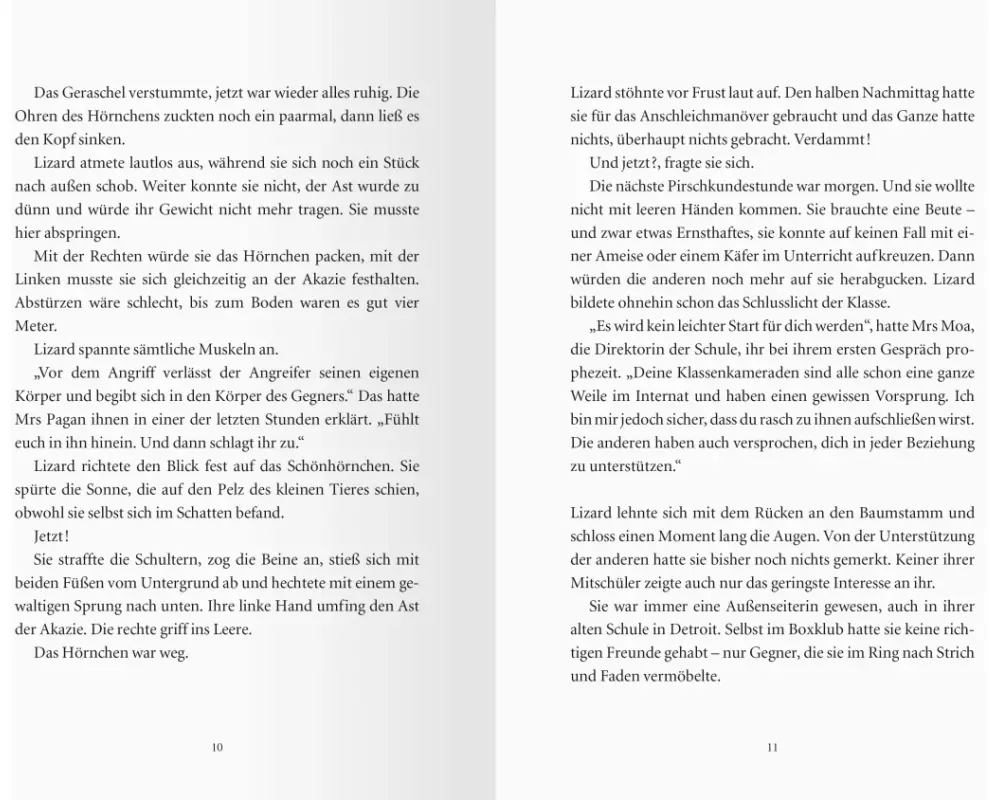 Das Geraschel verstummte, jetzt war wieder alles ruhig. Die Ohren des Hörnchens zuckten noch ein paarmal, dann ließ es den Kopf sinken.

Lizard atmete lautlos aus, während sie sich noch ein Stück nach außen schob. Weiter konnte sie nicht, der Ast wurde zu dünn und würde ihr Gewicht nicht mehr tragen. Sie musste hier abspringen.

Mit der Rechten würde sie das Hörnchen packen, mit der Linken musste sie sich gleichzeitig an der Akazie festhalten. Abstürzen wäre schlecht, bis zum Boden waren es gut vier Meter.

Lizard spannte sämtliche Muskeln an.

„Vor dem Angriff verlässt der Angreifer seinen eigenen Körper und begibt sich in den Körper des Gegners.“ Das hatte Mrs Pagan ihnen in einer der letzten Stunden erklärt. „Fühlt euch in ihn hinein. Und dann schlagt ihr zu.“

Lizard richtete den Blick fest auf das Schönhörnchen. Sie spürte die Sonne, die auf den Pelz des kleinen Tieres schien, obwohl sie selbst sich im Schatten befand.

Jetzt!

Sie straffte die Schultern, zog die Beine an, stieß sich mit beiden Füßen vom Untergrund ab und hechtete mit einem gewaltigen Sprung nach unten. Ihre linke Hand umfing den Ast der Akazie. Die rechte griff ins Leere.

Das Hörnchen war weg.

10

Lizard stöhnte vor Frust laut auf. Den halben Nachmittag hatte sie für das Anschleichmanöver gebraucht und das Ganze hatte nichts, überhaupt nichts gebracht. Verdammt!

Und jetzt?, fragte sie sich.

Die nächste Pirschkundestunde war morgen. Und sie wollte nicht mit leeren Händen kommen. Sie brauchte eine Beute – und zwar etwas Ernsthaftes, sie konnte auf keinen Fall mit einer Ameise oder einem Käfer im Unterricht aufkreuzen. Dann würden die anderen noch mehr auf sie herabgucken. Lizard bildete ohnehin schon das Schlusslicht der Klasse.

„Es wird kein leichter Start für dich werden“, hatte Mrs Moa, die Direktorin der Schule, ihr bei ihrem ersten Gespräch prophezeit. „Deine Klassenkameraden sind alle schon eine ganze Weile im Internat und haben einen gewissen Vorsprung. Ich bin mir jedoch sicher, dass du rasch zu ihnen aufschließen wirst. Die anderen haben auch versprochen, dich in jeder Beziehung zu unterstützen.“

Lizard lehnte sich mit dem Rücken an den Baumstamm und schloss einen Moment lang die Augen. Von der Unterstützung der anderen hatte sie bisher noch nichts gemerkt. Keiner ihrer Mitschüler zeigte auch nur das geringste Interesse an ihr.

Sie war immer eine Außenseiterin gewesen, auch in ihrer alten Schule in Detroit. Selbst im Boxklub hatte sie keine richtigen Freunde gehabt – nur Gegner, die sie im Ring nach Strich und Faden vermöbelte.

11